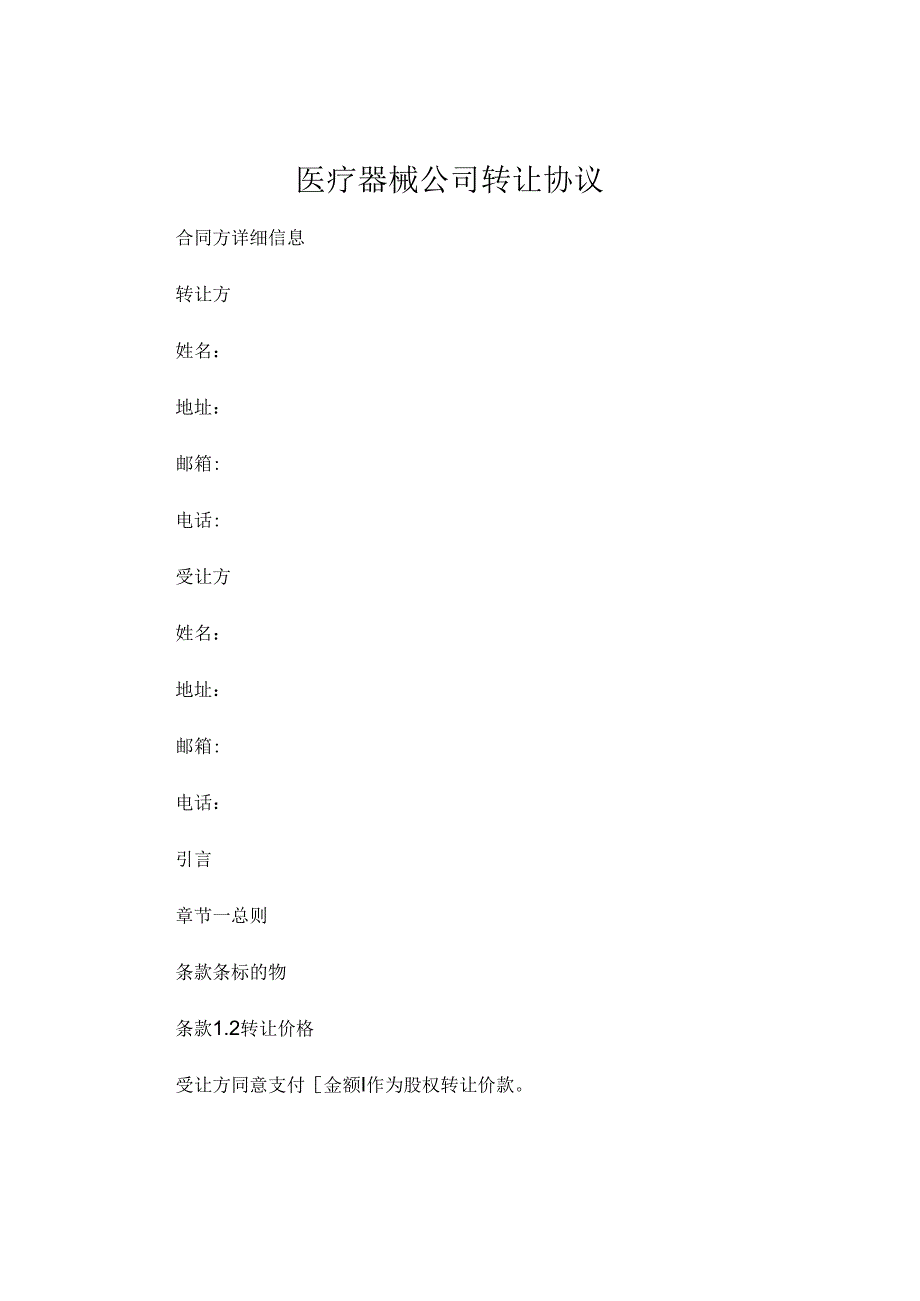 医疗器械公司转让协议

合同方详细信息

转让方

姓名：

地址：

邮箱:

电话:

受让方

姓名：

地址：

邮箱:

电话：

引言

章节一总则

条款条标的物

条款1.2转让价格

受让方同意支付［金额I作为股权转让价款。